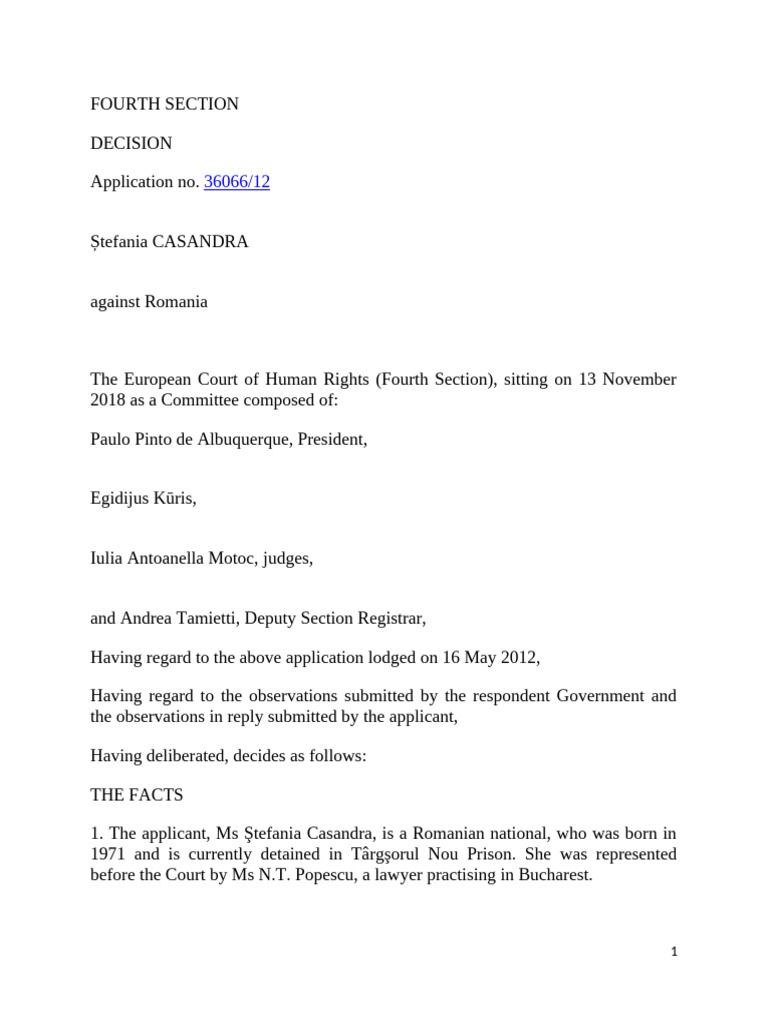 FOURTH SECTION

DECISION

Application no. 36066/12

Ștefania CASANDRA

against Romania

The European Court of Human Rights (Fourth Section), sitting on 13 November 2018 as a Committee composed of:

Paulo Pinto de Albuquerque, President,

Egidijus Kūris,

Iulia Antoanella Motoc, judges,

and Andrea Tamietti, Deputy Section Registrar,

Having regard to the above application lodged on 16 May 2012,

Having regard to the observations submitted by the respondent Government and the observations in reply submitted by the applicant,

Having deliberated, decides as follows:

THE FACTS

1. The applicant, Ms Ştefania Casandra, is a Romanian national, who was born in 1971 and is currently detained in Târgşorul Nou Prison. She was represented before the Court by Ms N.T. Popescu, a lawyer practising in Bucharest.

1